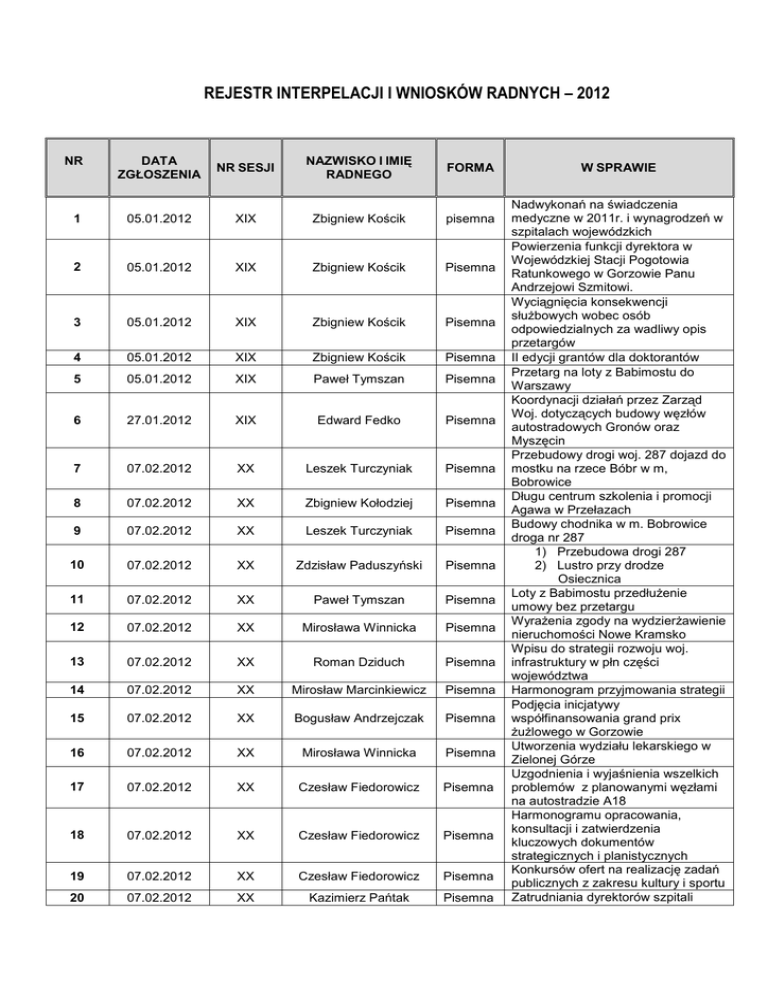 REJESTR INTERPELACJI I WNIOSKÓW RADNYCH – 2012

| NR | DATA ZGŁOSZENIA | NR SESJI | NAZWISKO I IMIĘ RADNEGO | FORMA | W SPRAWIE |
|---|---|---|---|---|---|
| 1 | 05.01.2012 | XIX | Zbigniew Kościk | pisemna | Nadwykonań na świadczenia medyczne w 2011r. i wynagrodzeń w szpitalach wojewódzkich |
| 2 | 05.01.2012 | XIX | Zbigniew Kościk | Pisemna | Powierzenia funkcji dyrektora w Wojewódzkiej Stacji Pogotowia Ratunkowego w Gorzowie Panu Andrzejowi Szmitowi. |
| 3 | 05.01.2012 | XIX | Zbigniew Kościk | Pisemna | Wyciągnięcia konsekwencji służbowych wobec osób odpowiedzialnych za wadliwy opis przetargów |
| 4 | 05.01.2012 | XIX | Zbigniew Kościk | Pisemna | II edycji grantów dla doktorantów |
| 5 | 05.01.2012 | XIX | Paweł Tymszan | Pisemna | Przetarg na loty z Babimostu do Warszawy |
| 6 | 27.01.2012 | XIX | Edward Fedko | Pisemna | Koordynacji działań przez Zarząd Woj. dotyczących budowy węzłów autostradowych Gronów oraz Myszęcin |
| 7 | 07.02.2012 | XX | Leszek Turczyniak | Pisemna | Przebudowy drogi woj. 287 dojazd do mostku na rzece Bóbr w m, Bobrowice |
| 8 | 07.02.2012 | XX | Zbigniew Kołodziej | Pisemna | Długu centrum szkolenia i promocji Agawa w Przełazach |
| 9 | 07.02.2012 | XX | Leszek Turczyniak | Pisemna | Budowy chodnika w m. Bobrowice droga nr 287 |
| 10 | 07.02.2012 | XX | Zdzisław Paduszyński | Pisemna | 1) Przebudowa drogi 287 2) Lustro przy drodze Osiecznica |
| 11 | 07.02.2012 | XX | Paweł Tymszan | Pisemna | Loty z Babimostu przedłużenie umowy bez przetargu |
| 12 | 07.02.2012 | XX | Mirosława Winnicka | Pisemna | Wyrażenia zgody na wydzierżawienie nieruchomości Nowe Kramsko |
| 13 | 07.02.2012 | XX | Roman Dziduch | Pisemna | Wpisu do strategii rozwoju woj. infrastruktury w płn części województwa |
| 14 | 07.02.2012 | XX | Mirosław Marcinkiewicz | Pisemna | Harmonogram przyjmowania strategii |
| 15 | 07.02.2012 | XX | Bogusław Andrzejczak | Pisemna | Podjęcia inicjatywy współfinansowania grand prix żużlowego w Gorzowie |
| 16 | 07.02.2012 | XX | Mirosława Winnicka | Pisemna | Utworzenia wydziału lekarskiego w Zielonej Górze |
| 17 | 07.02.2012 | XX | Czesław Fiedorowicz | Pisemna | Uzgodnienia i wyjaśnienia wszelkich problemów z planowanymi węzłami na autostradzie A18 |
| 18 | 07.02.2012 | XX | Czesław Fiedorowicz | Pisemna | Harmonogramu opracowania, konsultacji i zatwierdzenia kluczowych dokumentów strategicznych i planistycznych |
| 19 | 07.02.2012 | XX | Czesław Fiedorowicz | Pisemna | Konkursów ofert na realizację zadań publicznych z zakresu kultury i sportu |
| 20 | 07.02.2012 | XX | Kazimierz Pańtak | Pisemna | Zatrudniania dyrektorów szpitali |